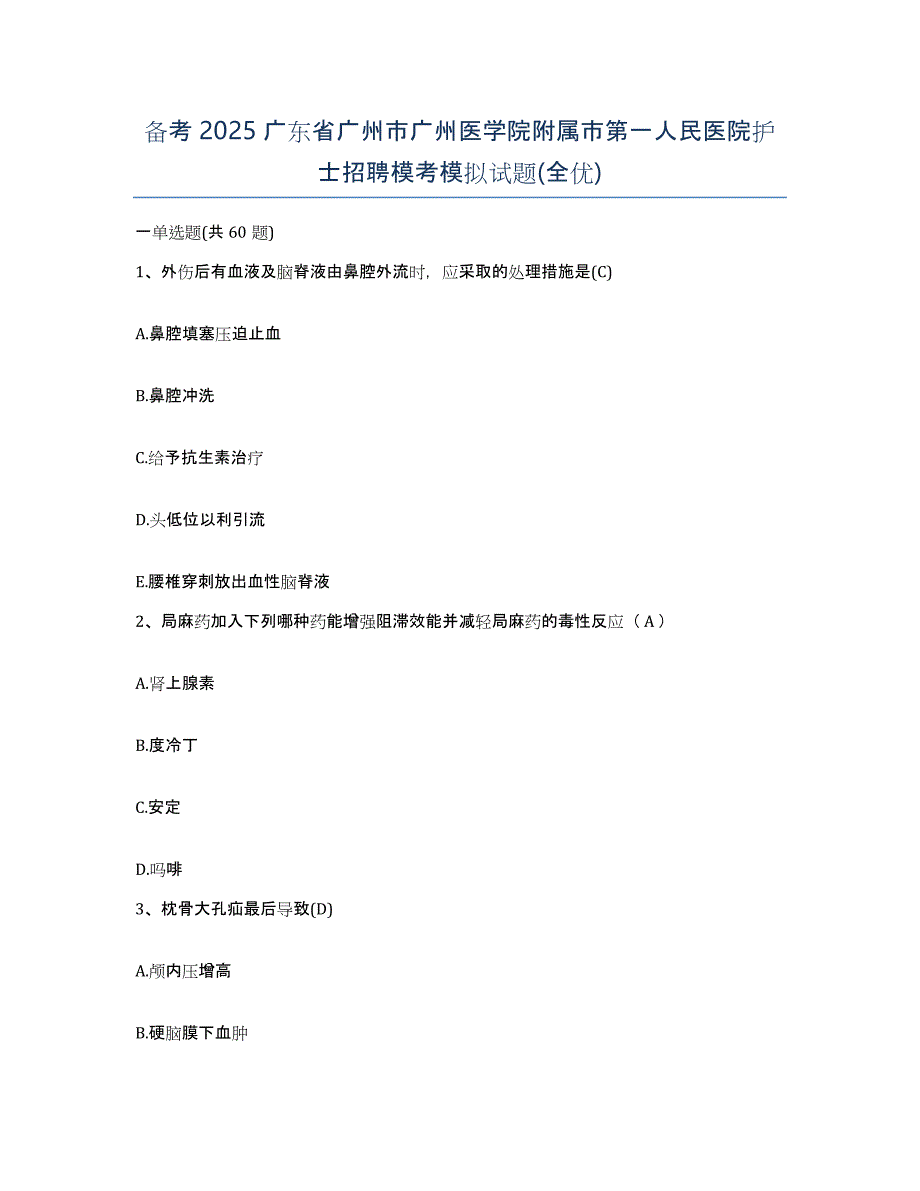 备考 2025 广东省广州市广州医学院附属市第一人民医院护士招聘模考模拟试题(全优)

一单选题(共 60 题)

1、外伤后有血液及脑脊液由鼻腔外流时，应采取的处理措施是(C)

A.鼻腔填塞压迫止血

B.鼻腔冲洗

C.给予抗生素治疗

D.头低位以利引流

E.腰椎穿刺放出血性脑脊液

2、局麻药加入下列哪种药能增强阻滞效能并减轻局麻药的毒性反应（A）

A.肾上腺素

B.度冷丁

C.安定

D.吗啡

3、枕骨大孔疝最后导致(D)

A.颅内压增高

B.硬脑膜下血肿